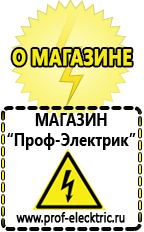 О МАГАЗИНЕ

МАГАЗИН
“Проф-Электрик”

www.prof-electric.ru